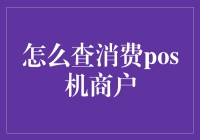 怎么查消费pos机商户